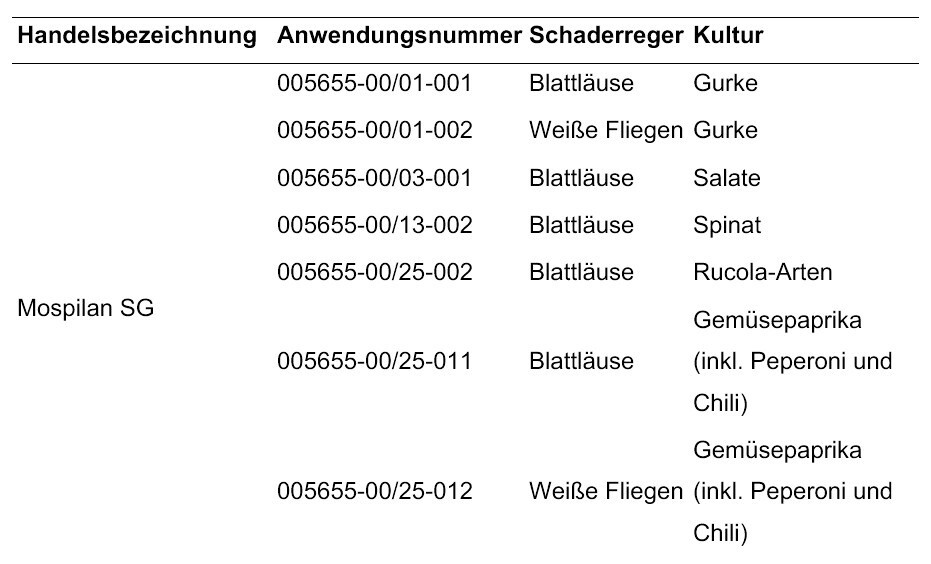 | Handelsbezeichnung | Anwendungsnummer | Schaderreger | Kultur |
|---|---|---|---|
| Mospilan SG | 005655-00/01-001 | Blattläuse | Gurke |
| | 005655-00/01-002 | Weiße Fliegen | Gurke |
| | 005655-00/03-001 | Blattläuse | Salate |
| | 005655-00/13-002 | Blattläuse | Spinat |
| | 005655-00/25-002 | Blattläuse | Rucola-Arten |
| | 005655-00/25-011 | Blattläuse | Gemüsepaprika (inkl. Peperoni und Chili) |
| | 005655-00/25-012 | Weiße Fliegen | Gemüsepaprika (inkl. Peperoni und Chili) |